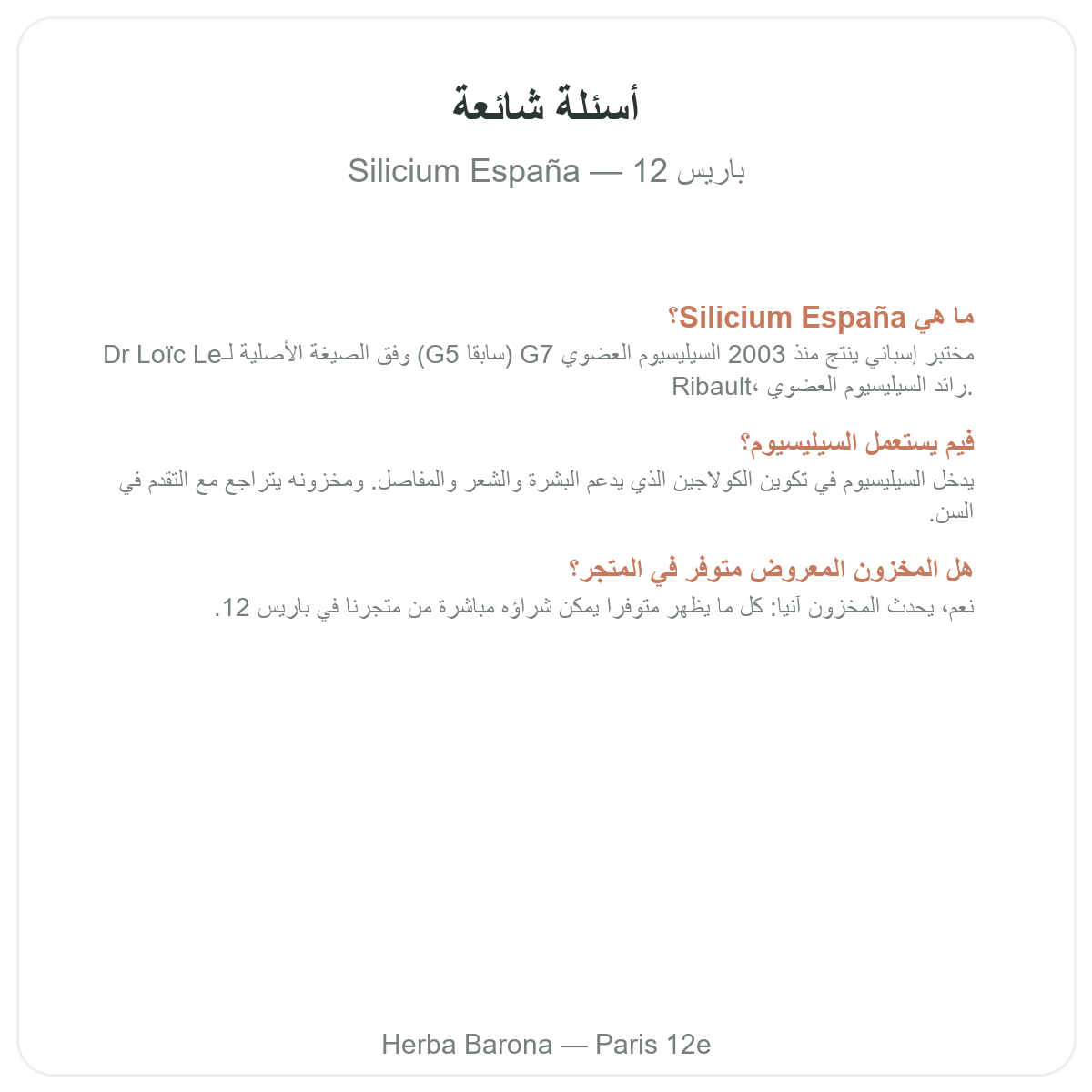 أسئلة شائعة

Silicium España — باريس 12

ما هي Silicium España؟

مختبر إسباني ينتج منذ 2003 السيليسيوم العضوي G7 (سابقا G5) وفق الصيغة الأصلية لـDr Loïc Le Ribault، رائد السيليسيوم العضوي.

فيم يستعمل السيليسيوم؟

يدخل السيليسيوم في تكوين الكولاجين الذي يدعم البشرة والشعر والمفاصل. ومخزونه يتراجع مع التقدم في السن.

هل المخزون المعروض متوفر في المتجر؟

نعم، يحدث المخزون آنيا: كل ما يظهر متوفرا يمكن شراؤه مباشرة من متجرنا في باريس 12.

Herba Barona — Paris 12e